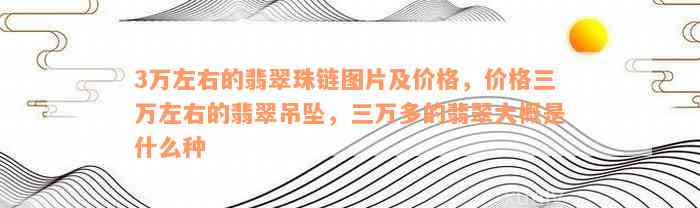 3万左右的翡翠珠链图片及价格，价格三万左右的翡翠吊坠，三万多的翡翠大概是什么种